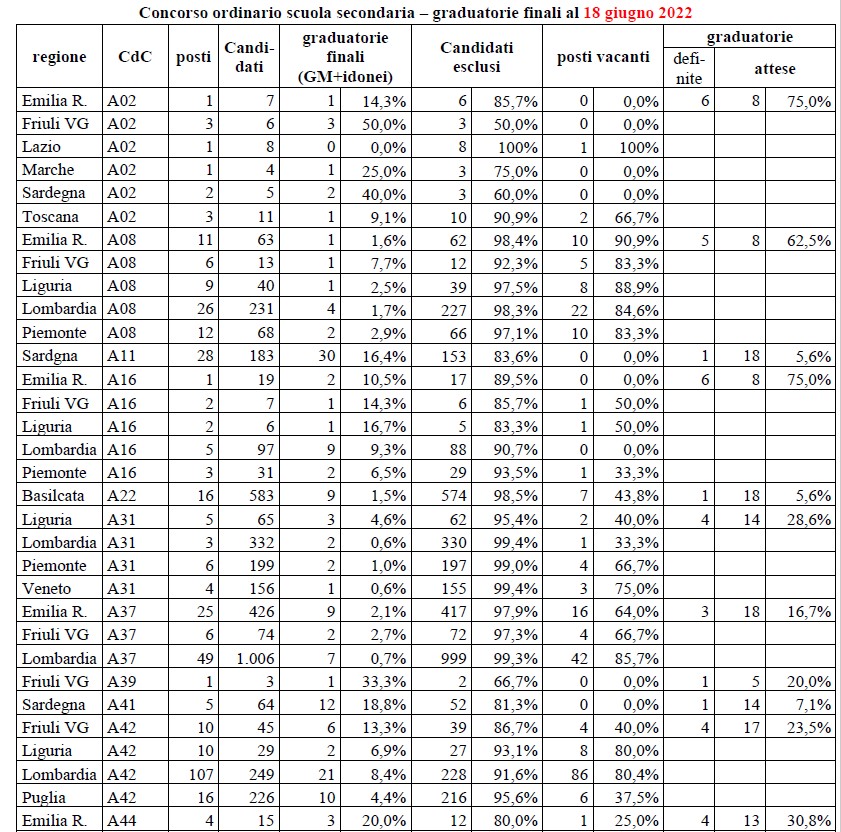 Concorso ordinario scuola secondaria – graduatorie finali al 18 giugno 2022

| regione | CdC | posti | Candidati | graduatorie finali (GM+idonei) | | Candidati esclusi | | posti vacanti | | graduatorie definite | graduatorie attese | |
|---|---|---|---|---|---|---|---|---|---|---|---|---|
| Emilia R. | A02 | 1 | 7 | 1 | 14,3% | 6 | 85,7% | 0 | 0,0% | 6 | 8 | 75,0% |
| Friuli VG | A02 | 3 | 6 | 3 | 50,0% | 3 | 50,0% | 0 | 0,0% | | | |
| Lazio | A02 | 1 | 8 | 0 | 0,0% | 8 | 100% | 1 | 100% | | | |
| Marche | A02 | 1 | 4 | 1 | 25,0% | 3 | 75,0% | 0 | 0,0% | | | |
| Sardegna | A02 | 2 | 5 | 2 | 40,0% | 3 | 60,0% | 0 | 0,0% | | | |
| Toscana | A02 | 3 | 11 | 1 | 9,1% | 10 | 90,9% | 2 | 66,7% | | | |
| Emilia R. | A08 | 11 | 63 | 1 | 1,6% | 62 | 98,4% | 10 | 90,9% | 5 | 8 | 62,5% |
| Friuli VG | A08 | 6 | 13 | 1 | 7,7% | 12 | 92,3% | 5 | 83,3% | | | |
| Liguria | A08 | 9 | 40 | 1 | 2,5% | 39 | 97,5% | 8 | 88,9% | | | |
| Lombardia | A08 | 26 | 231 | 4 | 1,7% | 227 | 98,3% | 22 | 84,6% | | | |
| Piemonte | A08 | 12 | 68 | 2 | 2,9% | 66 | 97,1% | 10 | 83,3% | | | |
| Sardgna | A11 | 28 | 183 | 30 | 16,4% | 153 | 83,6% | 0 | 0,0% | 1 | 18 | 5,6% |
| Emilia R. | A16 | 1 | 19 | 2 | 10,5% | 17 | 89,5% | 0 | 0,0% | 6 | 8 | 75,0% |
| Friuli VG | A16 | 2 | 7 | 1 | 14,3% | 6 | 85,7% | 1 | 50,0% | | | |
| Liguria | A16 | 2 | 6 | 1 | 16,7% | 5 | 83,3% | 1 | 50,0% | | | |
| Lombardia | A16 | 5 | 97 | 9 | 9,3% | 88 | 90,7% | 0 | 0,0% | | | |
| Piemonte | A16 | 3 | 31 | 2 | 6,5% | 29 | 93,5% | 1 | 33,3% | | | |
| Basilcata | A22 | 16 | 583 | 9 | 1,5% | 574 | 98,5% | 7 | 43,8% | 1 | 18 | 5,6% |
| Liguria | A31 | 5 | 65 | 3 | 4,6% | 62 | 95,4% | 2 | 40,0% | 4 | 14 | 28,6% |
| Lombardia | A31 | 3 | 332 | 2 | 0,6% | 330 | 99,4% | 1 | 33,3% | | | |
| Piemonte | A31 | 6 | 199 | 2 | 1,0% | 197 | 99,0% | 4 | 66,7% | | | |
| Veneto | A31 | 4 | 156 | 1 | 0,6% | 155 | 99,4% | 3 | 75,0% | | | |
| Emilia R. | A37 | 25 | 426 | 9 | 2,1% | 417 | 97,9% | 16 | 64,0% | 3 | 18 | 16,7% |
| Friuli VG | A37 | 6 | 74 | 2 | 2,7% | 72 | 97,3% | 4 | 66,7% | | | |
| Lombardia | A37 | 49 | 1.006 | 7 | 0,7% | 999 | 99,3% | 42 | 85,7% | | | |
| Friuli VG | A39 | 1 | 3 | 1 | 33,3% | 2 | 66,7% | 0 | 0,0% | 1 | 5 | 20,0% |
| Sardegna | A41 | 5 | 64 | 12 | 18,8% | 52 | 81,3% | 0 | 0,0% | 1 | 14 | 7,1% |
| Friuli VG | A42 | 10 | 45 | 6 | 13,3% | 39 | 86,7% | 4 | 40,0% | 4 | 17 | 23,5% |
| Liguria | A42 | 10 | 29 | 2 | 6,9% | 27 | 93,1% | 8 | 80,0% | | | |
| Lombardia | A42 | 107 | 249 | 21 | 8,4% | 228 | 91,6% | 86 | 80,4% | | | |
| Puglia | A42 | 16 | 226 | 10 | 4,4% | 216 | 95,6% | 6 | 37,5% | | | |
| Emilia R. | A44 | 4 | 15 | 3 | 20,0% | 12 | 80,0% | 1 | 25,0% | 4 | 13 | 30,8% |